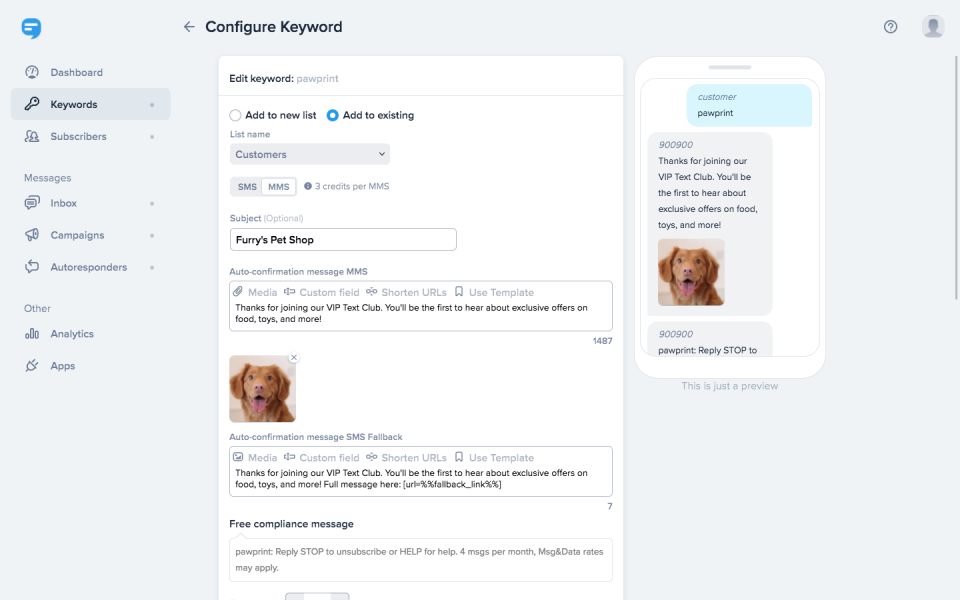 Configure Keyword

Dashboard
Keywords
Subscribers
Messages
Inbox
Campaigns
Autoresponders
Other
Analytics
Apps

Edit keyword: pawprint

Add to new list
Add to existing

List name
Customers

SMS
MMS
3 credits per MMS

Subject (Optional)
Furry's Pet Shop

Auto-confirmation message MMS
Media
Custom field
Shorten URLs
Use Template
Thanks for joining our VIP Text Club. You'll be the first to hear about exclusive offers on food, toys, and more!
1487

Auto-confirmation message SMS Fallback
Media
Custom field
Shorten URLs
Use Template
Thanks for joining our VIP Text Club. You'll be the first to hear about exclusive offers on food, toys, and more! Full message here: [url=%%fallback_link%%]
7

Free compliance message
pawprint: Reply STOP to unsubscribe or HELP for help. 4 msgs per month, Msg&Data rates may apply.

customer
pawprint

900900
Thanks for joining our VIP Text Club. You'll be the first to hear about exclusive offers on food, toys, and more!

900900
pawprint: Reply STOP to

This is just a preview